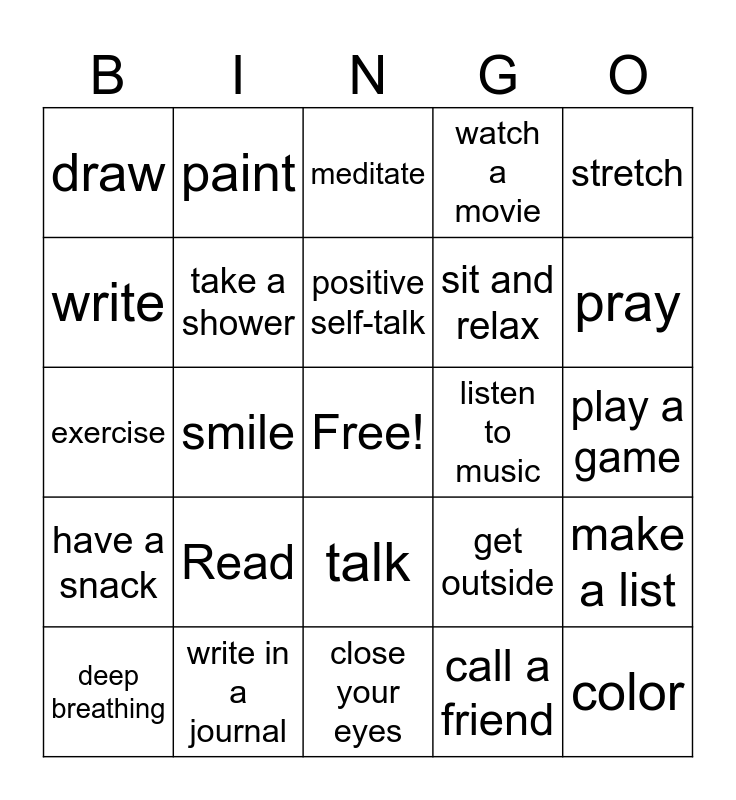 | B | I | N | G | O |
|---|---|---|---|---|
| draw | paint | meditate | watch a movie | stretch |
| write | take a shower | positive self-talk | sit and relax | pray |
| exercise | smile | Free! | listen to music | play a game |
| have a snack | Read | talk | get outside | make a list |
| deep breathing | write in a journal | close your eyes | call a friend | color |